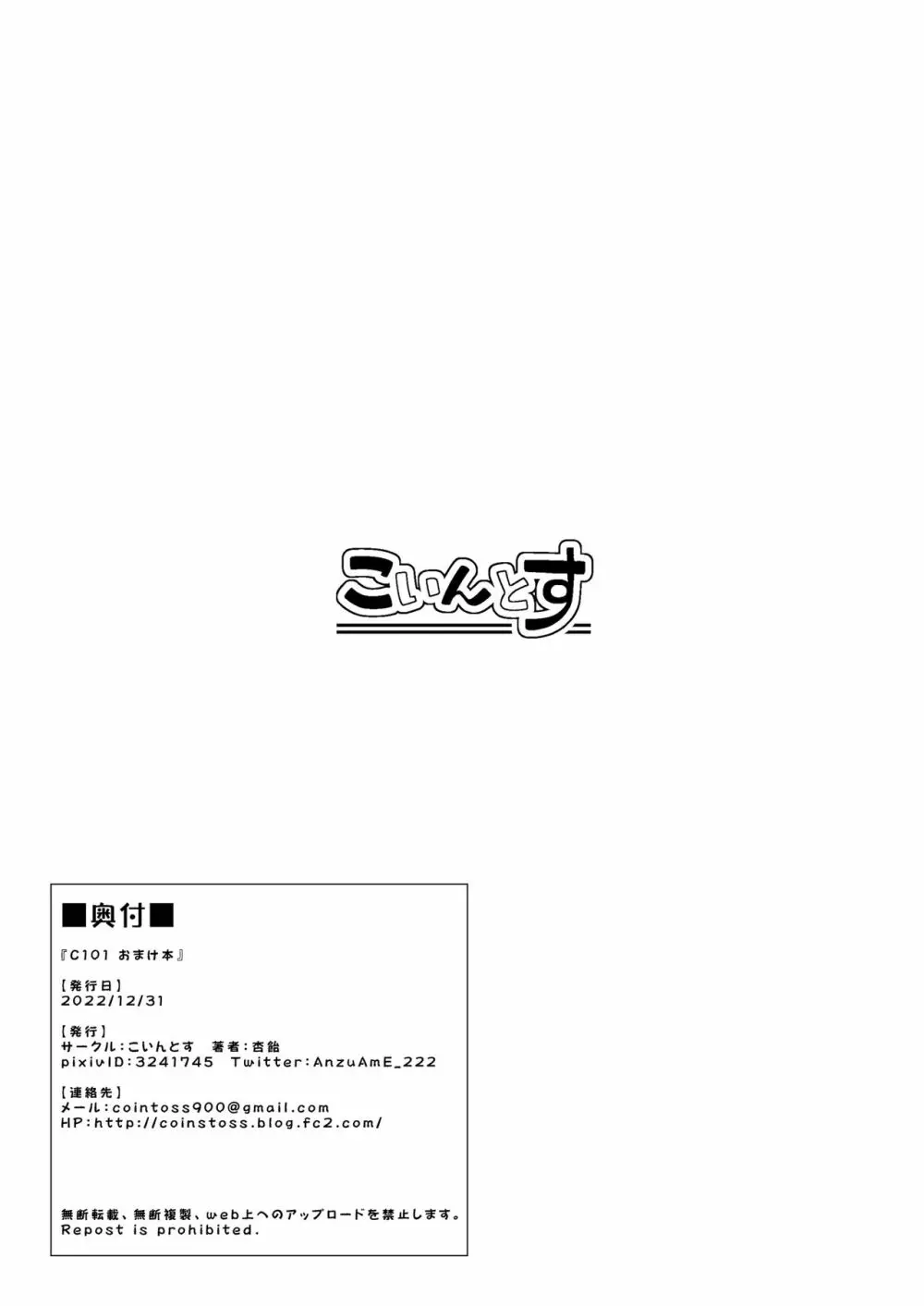 こいんとす

■奥付■

『C101 おまけ本』

【発行日】
2022/12/31

【発行】
サークル:こいんとす　著者:杏飴
pixivID:3241745　Twitter:AnzuAmE_222

【連絡先】
メール:cointoss900@gmail.com
HP:http://coinstoss.blog.fc2.com/

無断転載、無断複製、web上へのアップロードを禁止します。
Repost is prohibited.